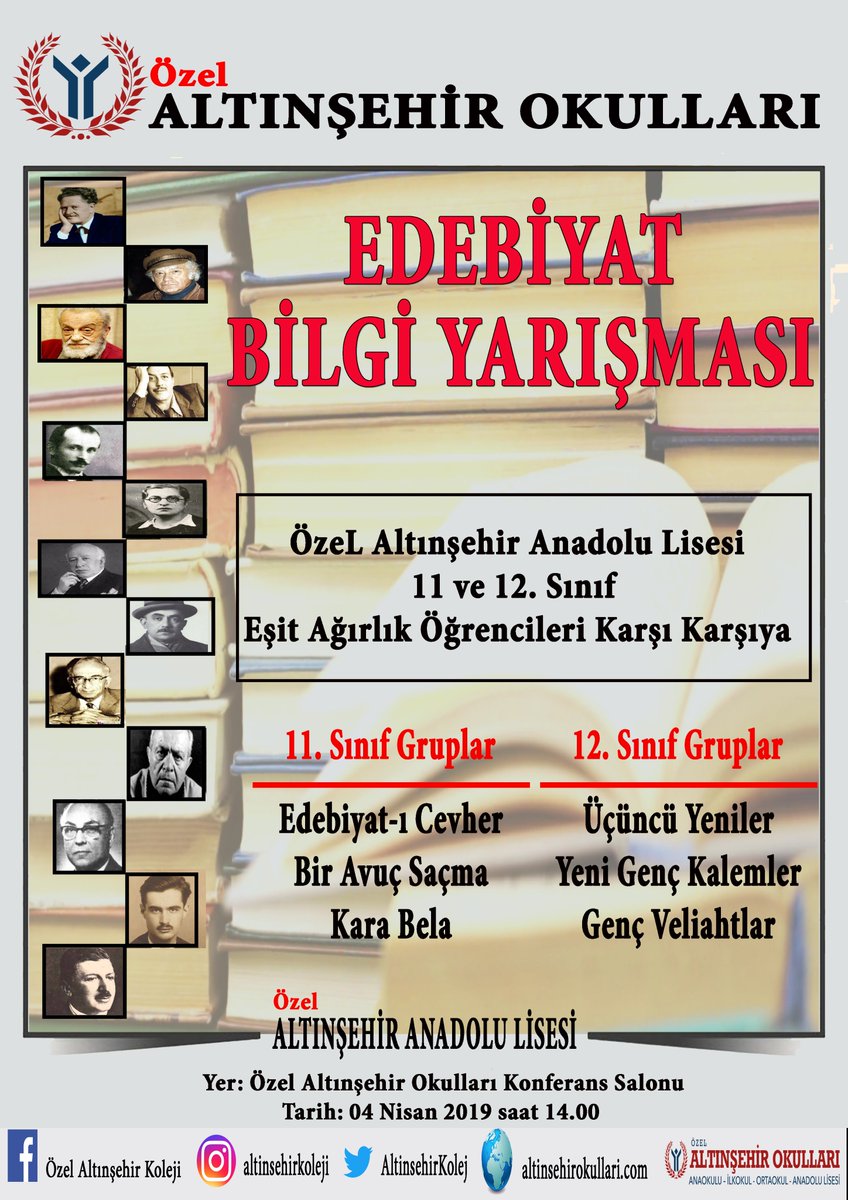 Özel
ALTINŞEHİR OKULLARI

EDEBİYAT
BİLGİ YARIŞMASI

ÖzeL Altınşehir Anadolu Lisesi
11 ve 12. Sınıf
Eşit Ağırlık Öğrencileri Karşı Karşıya

11. Sınıf Gruplar
Edebiyat-ı Cevher
Bir Avuç Saçma
Kara Bela

12. Sınıf Gruplar
Üçüncü Yeniler
Yeni Genç Kalemler
Genç Veliahtlar

Özel
ALTINŞEHİR ANADOLU LİSESİ

Yer: Özel Altınşehir Okulları Konferans Salonu
Tarih: 04 Nisan 2019 saat 14.00

Özel Altınşehir Koleji altinsehirkoleji AltinsehirKolej altinsehirokullari.com

ÖZEL
ALTINŞEHİR OKULLARI
ANAOKULU - İLKOKUL - ORTAOKUL - ANADOLU LİSESİ